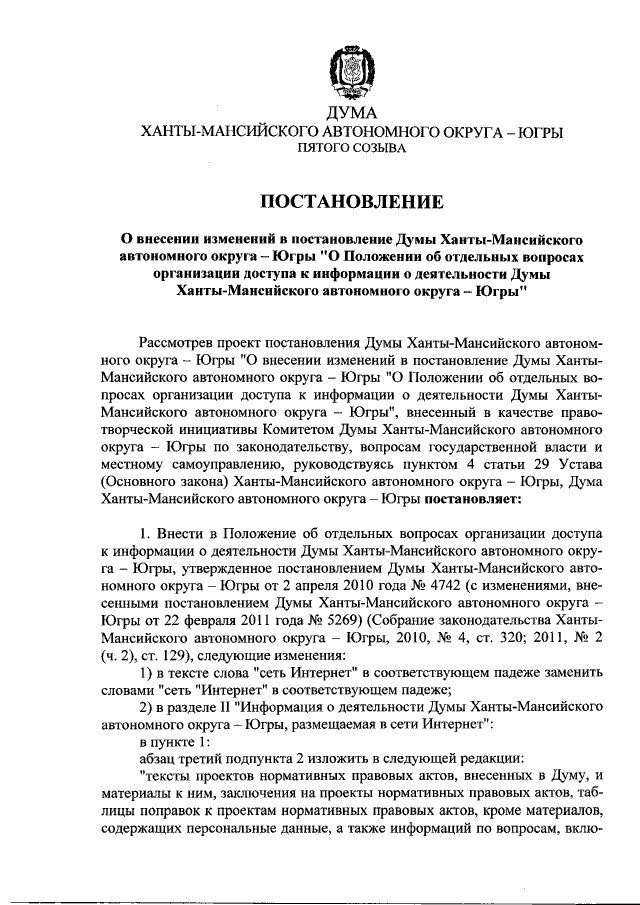 ДУМА
ХАНТЫ-МАНСИЙСКОГО АВТОНОМНОГО ОКРУГА – ЮГРЫ
ПЯТОГО СОЗЫВА

ПОСТАНОВЛЕНИЕ

О внесении изменений в постановление Думы Ханты-Мансийского автономного округа – Югры "О Положении об отдельных вопросах организации доступа к информации о деятельности Думы Ханты-Мансийского автономного округа – Югры"

Рассмотрев проект постановления Думы Ханты-Мансийского автономного округа – Югры "О внесении изменений в постановление Думы Ханты-Мансийского автономного округа – Югры "О Положении об отдельных вопросах организации доступа к информации о деятельности Думы Ханты-Мансийского автономного округа – Югры", внесенный в качестве правотворческой инициативы Комитетом Думы Ханты-Мансийского автономного округа – Югры по законодательству, вопросам государственной власти и местному самоуправлению, руководствуясь пунктом 4 статьи 29 Устава (Основного закона) Ханты-Мансийского автономного округа – Югры, Дума Ханты-Мансийского автономного округа – Югры постановляет:

1. Внести в Положение об отдельных вопросах организации доступа к информации о деятельности Думы Ханты-Мансийского автономного округа – Югры, утвержденное постановлением Думы Ханты-Мансийского автономного округа – Югры от 2 апреля 2010 года № 4742 (с изменениями, внесенными постановлением Думы Ханты-Мансийского автономного округа – Югры от 22 февраля 2011 года № 5269) (Собрание законодательства Ханты-Мансийского автономного округа – Югры, 2010, № 4, ст. 320; 2011, № 2 (ч. 2), ст. 129), следующие изменения:
1) в тексте слова "сеть Интернет" в соответствующем падеже заменить словами "сеть "Интернет" в соответствующем падеже;
2) в разделе II "Информация о деятельности Думы Ханты-Мансийского автономного округа – Югры, размещаемая в сети Интернет":
в пункте 1:
абзац третий подпункта 2 изложить в следующей редакции:
"тексты проектов нормативных правовых актов, внесенных в Думу, и материалы к ним, заключения на проекты нормативных правовых актов, таблицы поправок к проектам нормативных правовых актов, кроме материалов, содержащих персональные данные, а также информаций по вопросам, вклю-